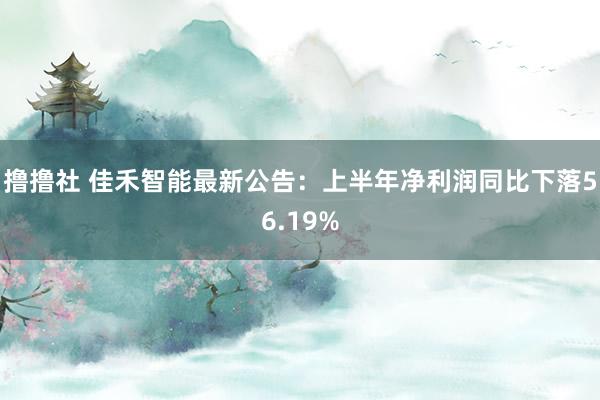 撸撸社 佳禾智能最新公告：上半年净利润同比下落56.19%